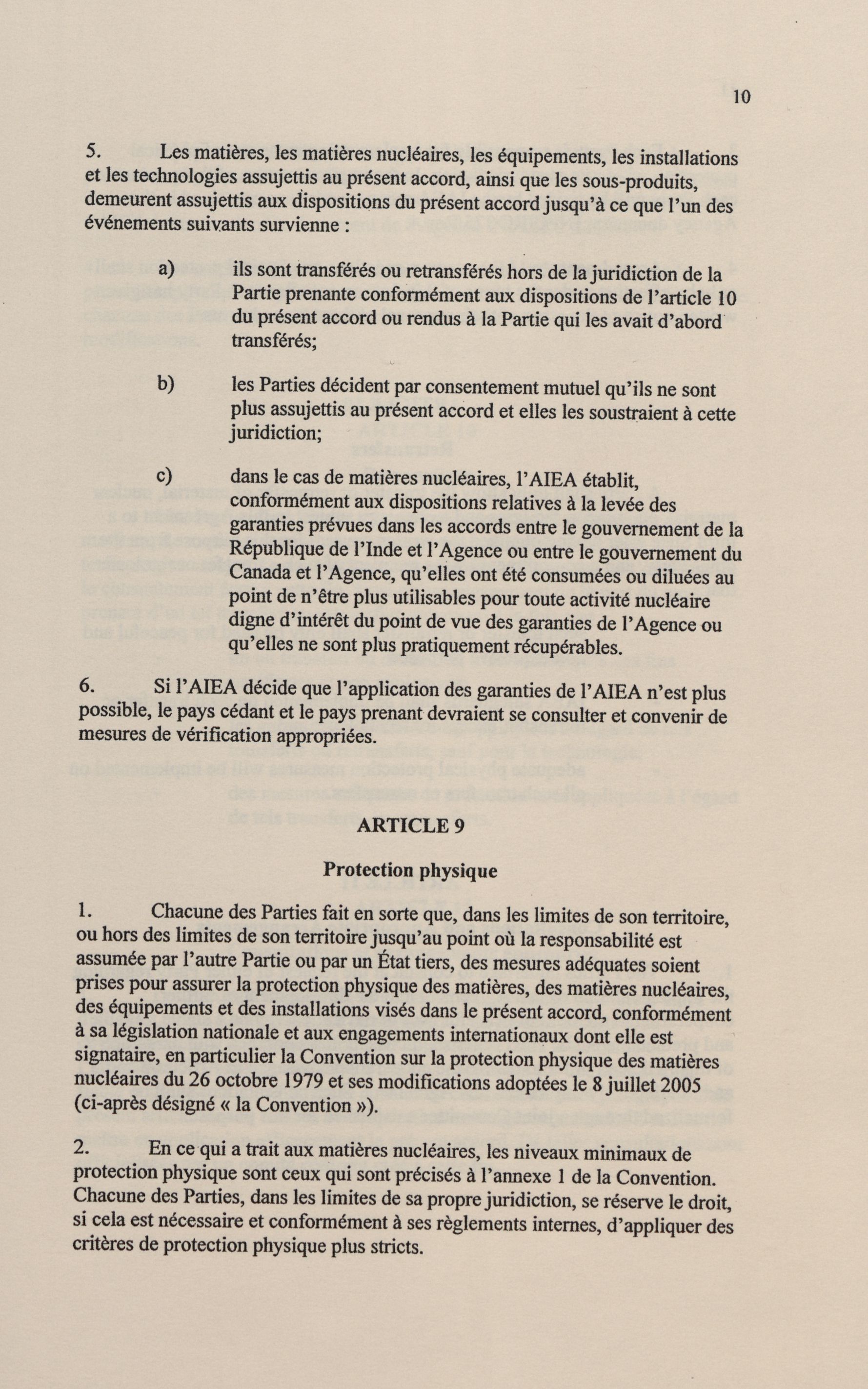 10

5. Les matières, les matières nucléaires, les équipements, les installations et les technologies assujettis au présent accord, ainsi que les sous-produits, demeurent assujettis aux dispositions du présent accord jusqu'à ce que l'un des événements suivants survienne :

a) ils sont transférés ou retransférés hors de la juridiction de la Partie prenante conformément aux dispositions de l'article 10 du présent accord ou rendus à la Partie qui les avait d'abord transférés;

b) les Parties décident par consentement mutuel qu'ils ne sont plus assujettis au présent accord et elles les soustraient à cette juridiction;

c) dans le cas de matières nucléaires, l'AIEA établit, conformément aux dispositions relatives à la levée des garanties prévues dans les accords entre le gouvernement de la République de l'Inde et l'Agence ou entre le gouvernement du Canada et l'Agence, qu'elles ont été consumées ou diluées au point de n'être plus utilisables pour toute activité nucléaire digne d'intérêt du point de vue des garanties de l'Agence ou qu'elles ne sont plus pratiquement récupérables.

6. Si l'AIEA décide que l'application des garanties de l'AIEA n'est plus possible, le pays cédant et le pays prenant devraient se consulter et convenir de mesures de vérification appropriées.

ARTICLE 9

Protection physique

1. Chacune des Parties fait en sorte que, dans les limites de son territoire, ou hors des limites de son territoire jusqu'au point où la responsabilité est assumée par l'autre Partie ou par un État tiers, des mesures adéquates soient prises pour assurer la protection physique des matières, des matières nucléaires, des équipements et des installations visés dans le présent accord, conformément à sa législation nationale et aux engagements internationaux dont elle est signataire, en particulier la Convention sur la protection physique des matières nucléaires du 26 octobre 1979 et ses modifications adoptées le 8 juillet 2005 (ci-après désigné « la Convention »).

2. En ce qui a trait aux matières nucléaires, les niveaux minimaux de protection physique sont ceux qui sont précisés à l'annexe 1 de la Convention. Chacune des Parties, dans les limites de sa propre juridiction, se réserve le droit, si cela est nécessaire et conformément à ses règlements internes, d'appliquer des critères de protection physique plus stricts.